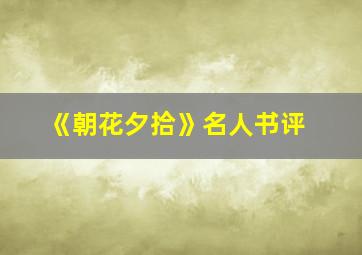 《朝花夕拾》名人书评